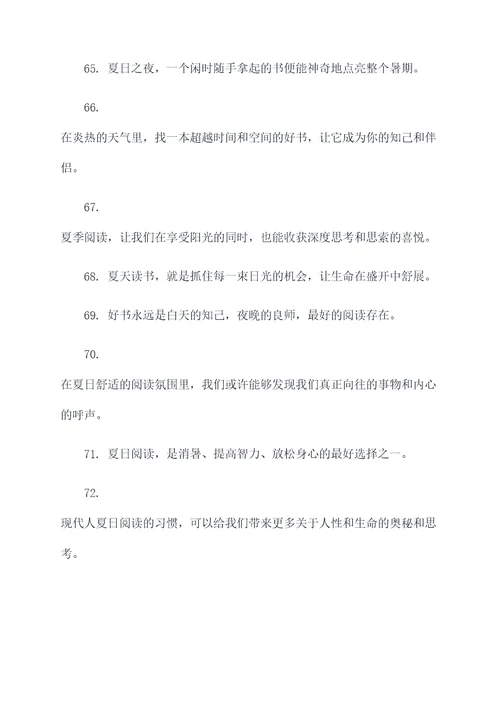 65. 夏日之夜，一个闲时随手拿起的书便能神奇地点亮整个暑期。

66.

在炎热的天气里，找一本超越时间和空间的好书，让它成为你的知己和伴侣。

67.

夏季阅读，让我们在享受阳光的同时，也能收获深度思考和思索的喜悦。

68. 夏天读书，就是抓住每一束日光的机会，让生命在盛开中舒展。

69. 好书永远是白天的知己，夜晚的良师，最好的阅读存在。

70.

在夏日舒适的阅读氛围里，我们或许能够发现我们真正向往的事物和内心的呼声。

71. 夏日阅读，是消暑、提高智力、放松身心的最好选择之一。

72.

现代人夏日阅读的习惯，可以给我们带来更多关于人性和生命的奥秘和思考。